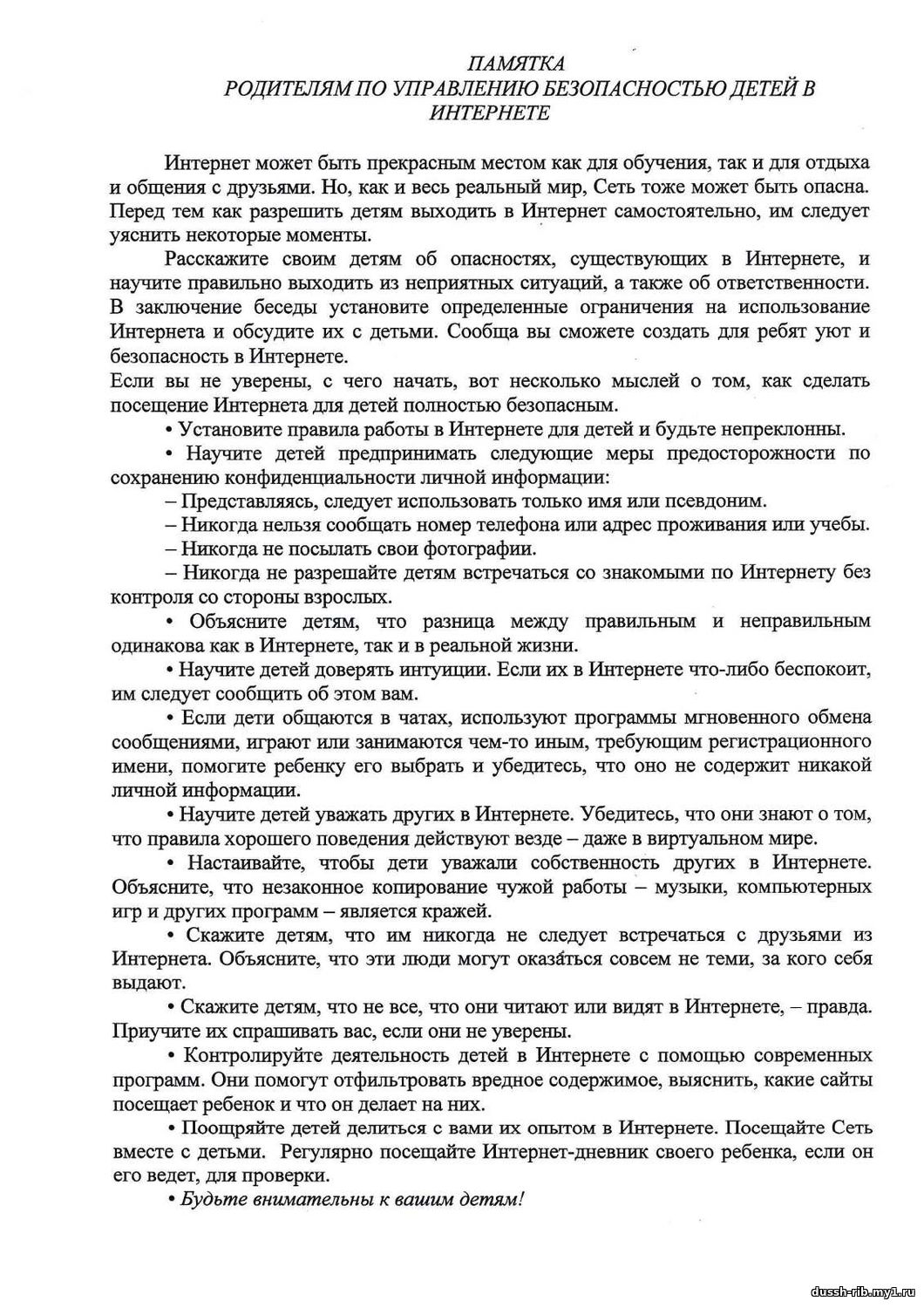 ПАМЯТКА
РОДИТЕЛЯМ ПО УПРАВЛЕНИЮ БЕЗОПАСНОСТЬЮ ДЕТЕЙ В ИНТЕРНЕТЕ

Интернет может быть прекрасным местом как для обучения, так и для отдыха и общения с друзьями. Но, как и весь реальный мир, Сеть тоже может быть опасна. Перед тем как разрешить детям выходить в Интернет самостоятельно, им следует уяснить некоторые моменты.

Расскажите своим детям об опасностях, существующих в Интернете, и научите правильно выходить из неприятных ситуаций, а также об ответственности. В заключение беседы установите определенные ограничения на использование Интернета и обсудите их с детьми. Сообща вы сможете создать для ребят уют и безопасность в Интернете.
Если вы не уверены, с чего начать, вот несколько мыслей о том, как сделать посещение Интернета для детей полностью безопасным.

• Установите правила работы в Интернете для детей и будьте непреклонны.

• Научите детей предпринимать следующие меры предосторожности по сохранению конфиденциальности личной информации:

– Представляясь, следует использовать только имя или псевдоним.

– Никогда нельзя сообщать номер телефона или адрес проживания или учебы.

– Никогда не посылать свои фотографии.

– Никогда не разрешайте детям встречаться со знакомыми по Интернету без контроля со стороны взрослых.

• Объясните детям, что разница между правильным и неправильным одинакова как в Интернете, так и в реальной жизни.

• Научите детей доверять интуиции. Если их в Интернете что-либо беспокоит, им следует сообщить об этом вам.

• Если дети общаются в чатах, используют программы мгновенного обмена сообщениями, играют или занимаются чем-то иным, требующим регистрационного имени, помогите ребенку его выбрать и убедитесь, что оно не содержит никакой личной информации.

• Научите детей уважать других в Интернете. Убедитесь, что они знают о том, что правила хорошего поведения действуют везде – даже в виртуальном мире.

• Настаивайте, чтобы дети уважали собственность других в Интернете. Объясните, что незаконное копирование чужой работы – музыки, компьютерных игр и других программ – является кражей.

• Скажите детям, что им никогда не следует встречаться с друзьями из Интернета. Объясните, что эти люди могут оказаться совсем не теми, за кого себя выдают.

• Скажите детям, что не все, что они читают или видят в Интернете, – правда. Приучите их спрашивать вас, если они не уверены.

• Контролируйте деятельность детей в Интернете с помощью современных программ. Они помогут отфильтровать вредное содержимое, выяснить, какие сайты посещает ребенок и что он делает на них.

• Поощряйте детей делиться с вами их опытом в Интернете. Посещайте Сеть вместе с детьми. Регулярно посещайте Интернет-дневник своего ребенка, если он его ведет, для проверки.

• Будьте внимательны к вашим детям!

dussh-rib.my1.ru